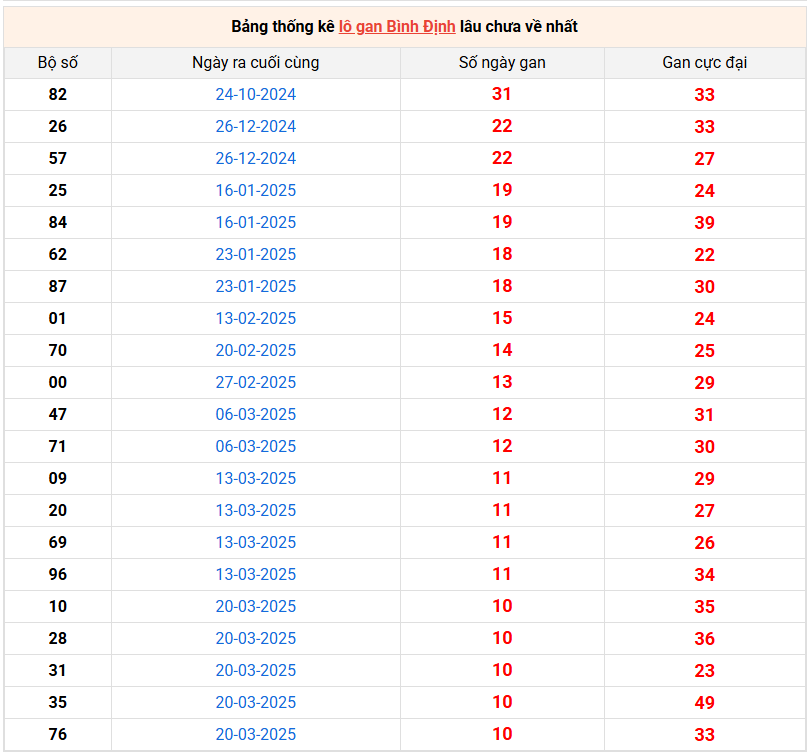 Bảng thống kê lô gan Bình Định lâu chưa về nhất

| Bộ số | Ngày ra cuối cùng | Số ngày gan | Gan cực đại |
|---|---|---|---|
| 82 | 24-10-2024 | 31 | 33 |
| 26 | 26-12-2024 | 22 | 33 |
| 57 | 26-12-2024 | 22 | 27 |
| 25 | 16-01-2025 | 19 | 24 |
| 84 | 16-01-2025 | 19 | 39 |
| 62 | 23-01-2025 | 18 | 22 |
| 87 | 23-01-2025 | 18 | 30 |
| 01 | 13-02-2025 | 15 | 24 |
| 70 | 20-02-2025 | 14 | 25 |
| 00 | 27-02-2025 | 13 | 29 |
| 47 | 06-03-2025 | 12 | 31 |
| 71 | 06-03-2025 | 12 | 30 |
| 09 | 13-03-2025 | 11 | 29 |
| 20 | 13-03-2025 | 11 | 27 |
| 69 | 13-03-2025 | 11 | 26 |
| 96 | 13-03-2025 | 11 | 34 |
| 10 | 20-03-2025 | 10 | 35 |
| 28 | 20-03-2025 | 10 | 36 |
| 31 | 20-03-2025 | 10 | 23 |
| 35 | 20-03-2025 | 10 | 49 |
| 76 | 20-03-2025 | 10 | 33 |